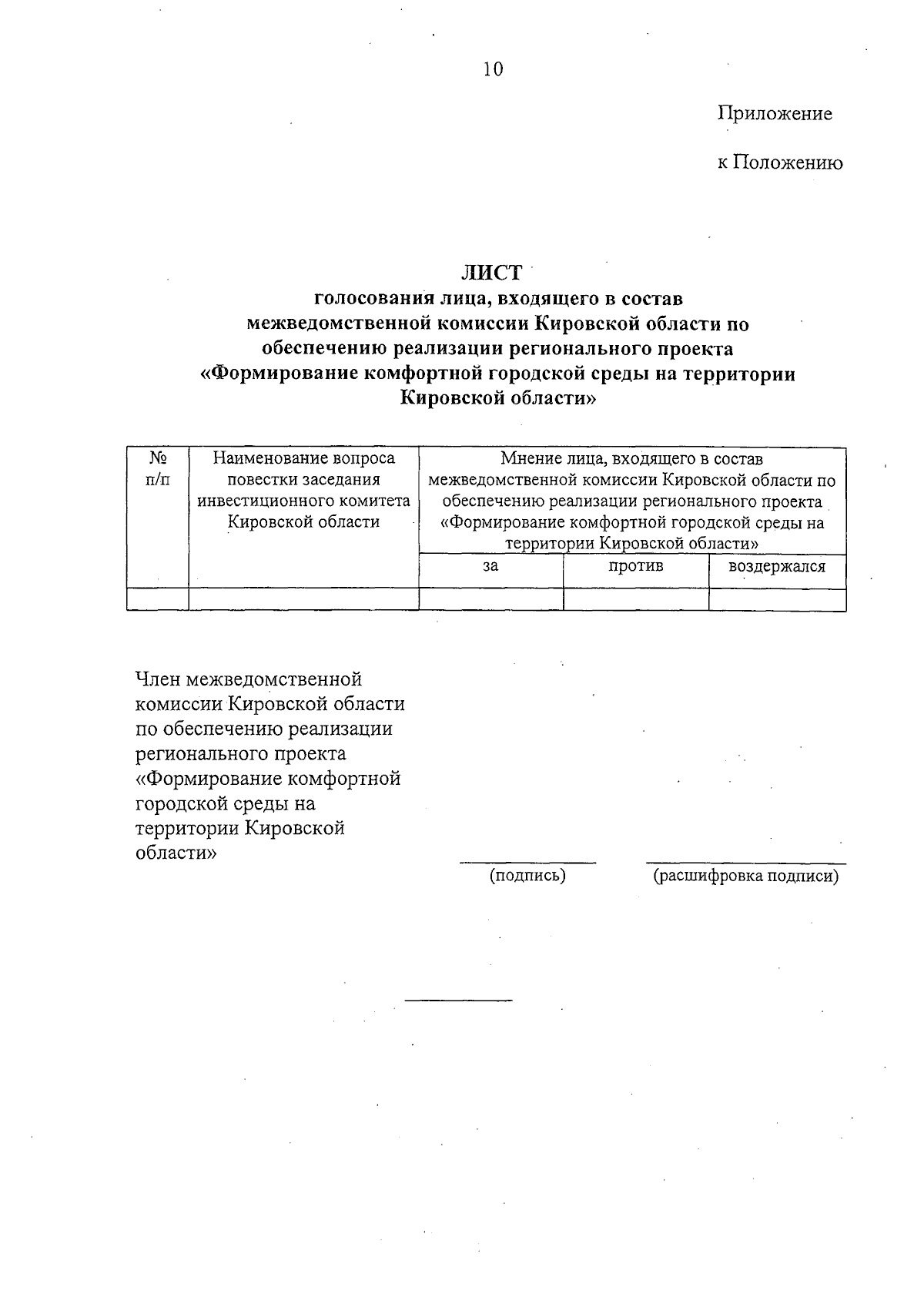 10

Приложение

к Положению

ЛИСТ
голосования лица, входящего в состав межведомственной комиссии Кировской области по обеспечению реализации регионального проекта «Формирование комфортной городской среды на территории Кировской области»

| № п/п | Наименование вопроса повестки заседания инвестиционного комитета Кировской области | Мнение лица, входящего в состав межведомственной комиссии Кировской области по обеспечению реализации регионального проекта «Формирование комфортной городской среды на территории Кировской области» | | |
|---|---|---|---|---|
| | | за | против | воздержался |
| | | | | |

Член межведомственной комиссии Кировской области по обеспечению реализации регионального проекта «Формирование комфортной городской среды на территории Кировской области»

(подпись)

(расшифровка подписи)